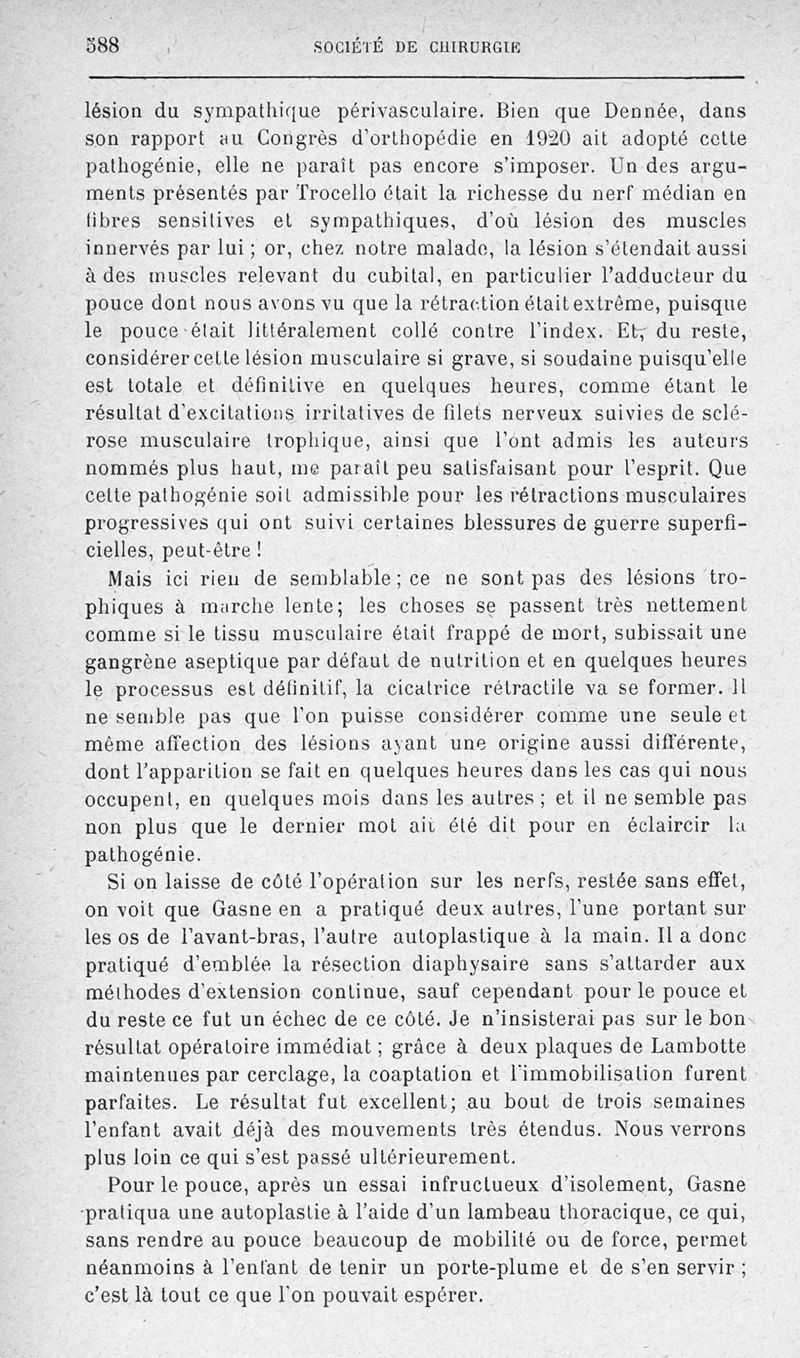 588 SOCIÉTÉ DE CHIRURGIE

lésion du sympathique périvasculaire. Bien que Dennée, dans son rapport au Congrès d'orthopédie en 1920 ait adopté cette pathogénie, elle ne paraît pas encore s'imposer. Un des arguments présentés par Trocello était la richesse du nerf médian en fibres sensitives et sympathiques, d'où lésion des muscles innervés par lui ; or, chez notre malade, la lésion s'étendait aussi à des muscles relevant du cubital, en particulier l'adducteur du pouce dont nous avons vu que la rétraction était extrême, puisque le pouce était littéralement collé contre l'index. Et, du reste, considérer cette lésion musculaire si grave, si soudaine puisqu'elle est totale et définitive en quelques heures, comme étant le résultat d'excitations irritatives de filets nerveux suivies de sclérose musculaire trophique, ainsi que l'ont admis les auteurs nommés plus haut, me paraît peu satisfaisant pour l'esprit. Que cette pathogénie soit admissible pour les rétractions musculaires progressives qui ont suivi certaines blessures de guerre superficielles, peut-être !

Mais ici rien de semblable ; ce ne sont pas des lésions trophiques à marche lente; les choses se passent très nettement comme si le tissu musculaire était frappé de mort, subissait une gangrène aseptique par défaut de nutrition et en quelques heures le processus est définitif, la cicatrice rétractile va se former. Il ne semble pas que l'on puisse considérer comme une seule et même affection des lésions ayant une origine aussi différente, dont l'apparition se fait en quelques heures dans les cas qui nous occupent, en quelques mois dans les autres ; et il ne semble pas non plus que le dernier mot ait été dit pour en éclaircir la pathogénie.

Si on laisse de côté l'opération sur les nerfs, restée sans effet, on voit que Gasne en a pratiqué deux autres, l'une portant sur les os de l'avant-bras, l'autre autoplastique à la main. Il a donc pratiqué d'emblée la résection diaphysaire sans s'attarder aux méthodes d'extension continue, sauf cependant pour le pouce et du reste ce fut un échec de ce côté. Je n'insisterai pas sur le bon résultat opératoire immédiat ; grâce à deux plaques de Lambotte maintenues par cerclage, la coaptation et l'immobilisation furent parfaites. Le résultat fut excellent; au bout de trois semaines l'enfant avait déjà des mouvements très étendus. Nous verrons plus loin ce qui s'est passé ultérieurement.

Pour le pouce, après un essai infructueux d'isolement, Gasne pratiqua une autoplastie à l'aide d'un lambeau thoracique, ce qui, sans rendre au pouce beaucoup de mobilité ou de force, permet néanmoins à l'enfant de tenir un porte-plume et de s'en servir ; c'est là tout ce que l'on pouvait espérer.